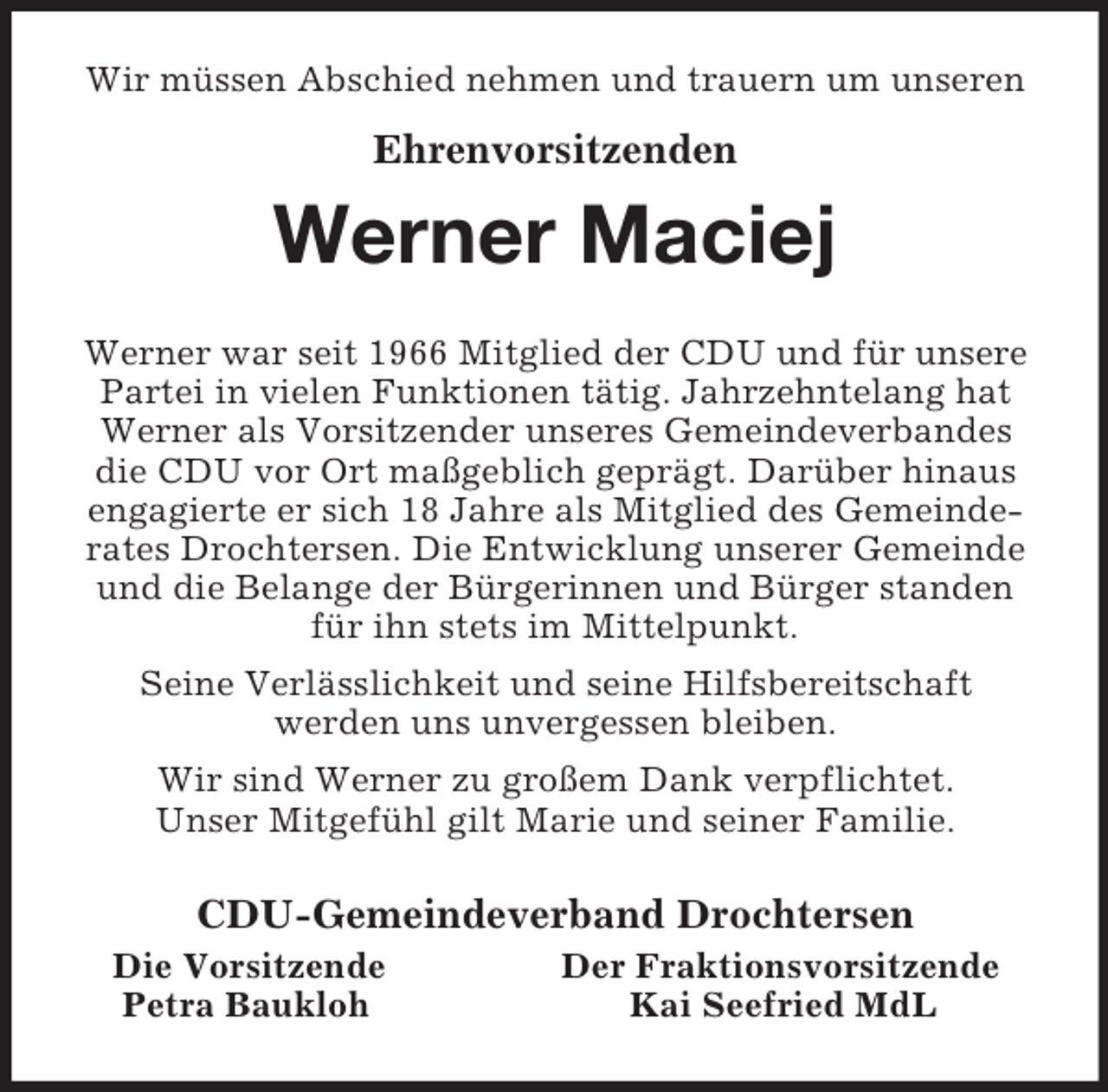 Wir müssen Abschied nehmen und trauern um unseren

Ehrenvorsitzenden

Werner Maciej

Werner war seit 1966 Mitglied der CDU und für unsere Partei in vielen Funktionen tätig. Jahrzehntelang hat Werner als Vorsitzender unseres Gemeindeverbandes die CDU vor Ort maßgeblich geprägt. Darüber hinaus engagierte er sich 18 Jahre als Mitglied des Gemeinderates Drochtersen. Die Entwicklung unserer Gemeinde und die Belange der Bürgerinnen und Bürger standen für ihn stets im Mittelpunkt.

Seine Verlässlichkeit und seine Hilfsbereitschaft werden uns unvergessen bleiben.

Wir sind Werner zu großem Dank verpflichtet. Unser Mitgefühl gilt Marie und seiner Familie.

CDU-Gemeindeverband Drochtersen

Die Vorsitzende
Petra Baukloh

Der Fraktionsvorsitzende
Kai Seefried MdL